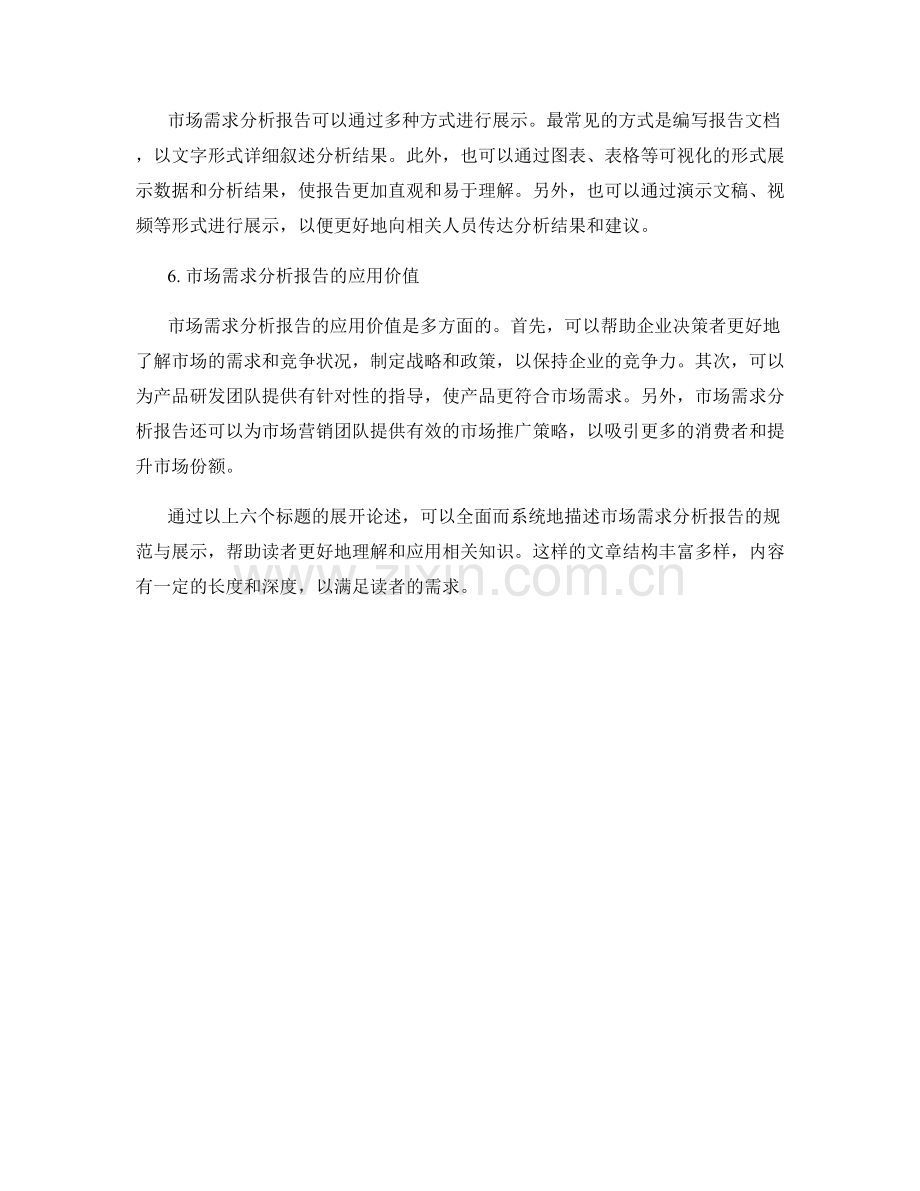 市场需求分析报告可以通过多种方式进行展示。最常见的方式是编写报告文档，以文字形式详细叙述分析结果。此外，也可以通过图表、表格等可视化的形式展示数据和分析结果，使报告更加直观和易于理解。另外，也可以通过演示文稿、视频等形式进行展示，以便更好地向相关人员传达分析结果和建议。

6. 市场需求分析报告的应用价值

市场需求分析报告的应用价值是多方面的。首先，可以帮助企业决策者更好地了解市场的需求和竞争状况，制定战略和政策，以保持企业的竞争力。其次，可以为产品研发团队提供有针对性的指导，使产品更符合市场需求。另外，市场需求分析报告还可以为市场营销团队提供有效的市场推广策略，以吸引更多的消费者和提升市场份额。

通过以上六个标题的展开论述，可以全面而系统地描述市场需求分析报告的规范与展示，帮助读者更好地理解和应用相关知识。这样的文章结构丰富多样，内容有一定的长度和深度，以满足读者的需求。

zixin.com.cn